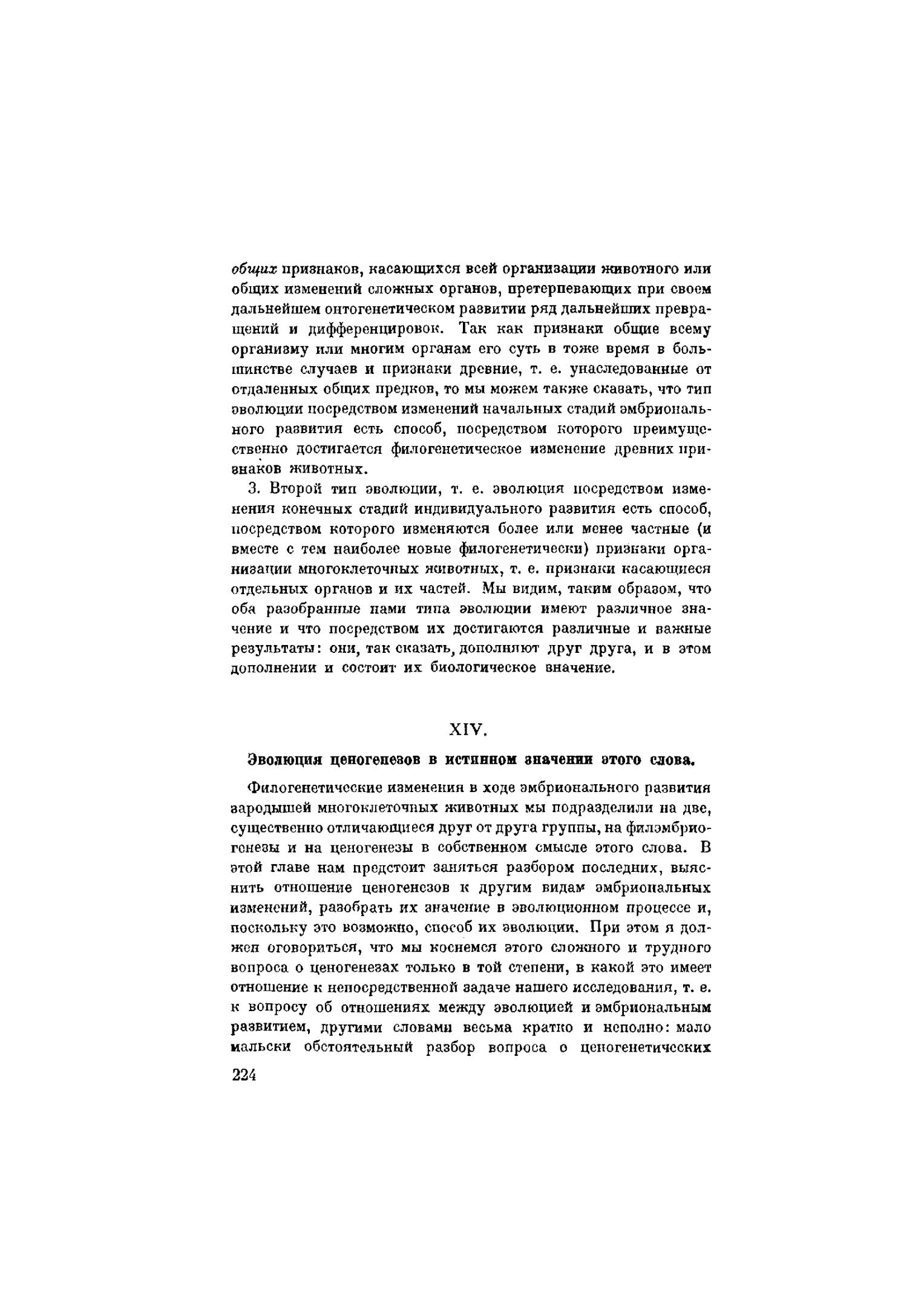 общих признаков, касающихся всей организации животного или общих изменений сложных органов, претерпевающих при своем дальнейшем онтогенетическом развитии ряд дальнейших превращений и дифференцировок. Так как признаки общие всему организму или многим органам его суть в тоже время в большинстве случаев и признаки древние, т. е. унаследованные от отдаленных общих предков, то мы можем также сказать, что тип эволюции посредством изменений начальных стадий эмбрионального развития есть способ, посредством которого преимущественно достигается филогенетическое изменение древних признаков животных.

3. Второй тип эволюции, т. е. эволюция посредством изменения конечных стадий индивидуального развития есть способ, посредством которого изменяются более или менее частные (и вместе с тем наиболее новые филогенетически) признаки организации многоклеточных животных, т. е. признаки касающиеся отдельных органов и их частей. Мы видим, таким образом, что оба разобранные нами типа эволюции имеют различное значение и что посредством их достигаются различные и важные результаты: они, так сказать, дополняют друг друга, и в этом дополнении и состоит их биологическое значение.

XIV.

Эволюция ценогенезов в истинном значении этого слова.

Филогенетические изменения в ходе эмбрионального развития зародышей многоклеточных животных мы подразделили на две, существенно отличающиеся друг от друга группы, на филэмбриогенезы и на ценогенезы в собственном смысле этого слова. В этой главе нам предстоит заняться разбором последних, выяснить отношение ценогенезов к другим видам эмбриональных изменений, разобрать их значение в эволюционном процессе и, поскольку это возможно, способ их эволюции. При этом я должен оговориться, что мы коснемся этого сложного и трудного вопроса о ценогенезах только в той степени, в какой это имеет отношение к непосредственной задаче нашего исследования, т. е. к вопросу об отношениях между эволюцией и эмбриональным развитием, другими словами весьма кратко и неполно: мало мальски обстоятельный разбор вопроса о ценогенетических

224